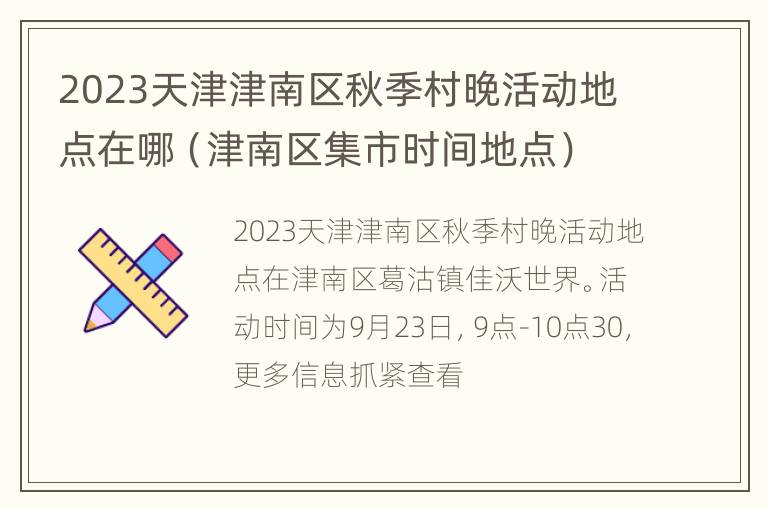 2023天津津南区秋季村晚活动地点在哪（津南区集市时间地点）

2023天津津南区秋季村晚活动地点在津南区葛沽镇佳沃世界。活动时间为9月23日，9点-10点30，更多信息抓紧查看